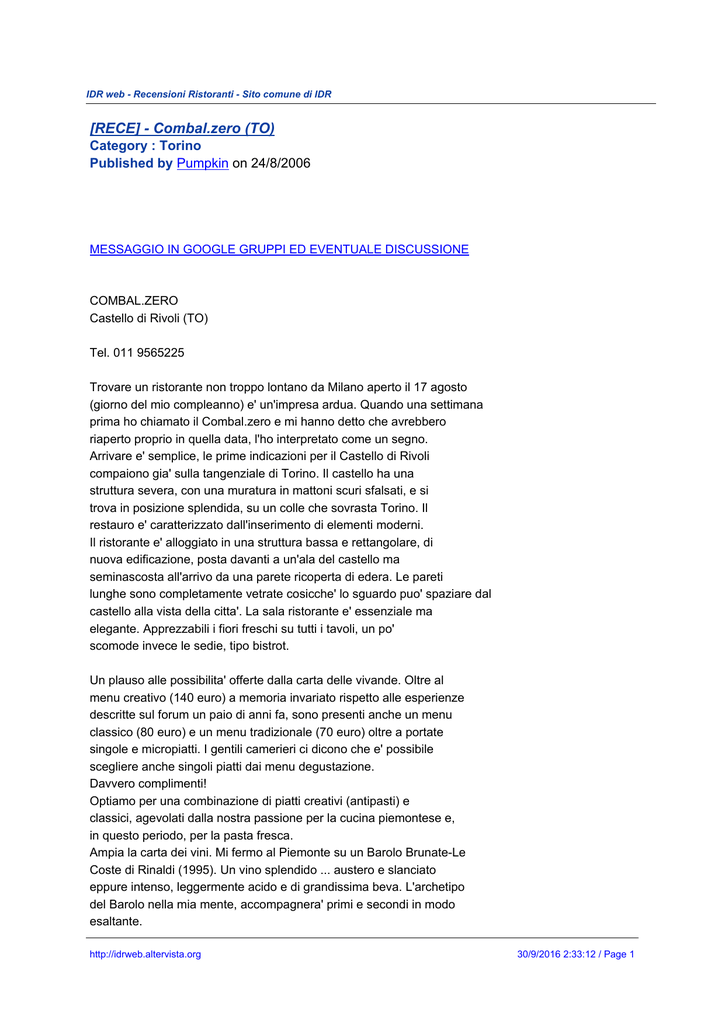 IDR web - Recensioni Ristoranti - Sito comune di IDR

[RECE] - Combal.zero (TO)
Category : Torino
Published by Pumpkin on 24/8/2006

MESSAGGIO IN GOOGLE GRUPPI ED EVENTUALE DISCUSSIONE

COMBAL.ZERO
Castello di Rivoli (TO)

Tel. 011 9565225

Trovare un ristorante non troppo lontano da Milano aperto il 17 agosto (giorno del mio compleanno) e' un'impresa ardua. Quando una settimana prima ho chiamato il Combal.zero e mi hanno detto che avrebbero riaperto proprio in quella data, l'ho interpretato come un segno.
Arrivare e' semplice, le prime indicazioni per il Castello di Rivoli compaiono gia' sulla tangenziale di Torino. Il castello ha una struttura severa, con una muratura in mattoni scuri sfalsati, e si trova in posizione splendida, su un colle che sovrasta Torino. Il restauro e' caratterizzato dall'inserimento di elementi moderni.
Il ristorante e' alloggiato in una struttura bassa e rettangolare, di nuova edificazione, posta davanti a un'ala del castello ma seminascosta all'arrivo da una parete ricoperta di edera. Le pareti lunghe sono completamente vetrate cosicche' lo sguardo puo' spaziare dal castello alla vista della citta'. La sala ristorante e' essenziale ma elegante. Apprezzabili i fiori freschi su tutti i tavoli, un po' scomode invece le sedie, tipo bistrot.

Un plauso alle possibilita' offerte dalla carta delle vivande. Oltre al menu creativo (140 euro) a memoria invariato rispetto alle esperienze descritte sul forum un paio di anni fa, sono presenti anche un menu classico (80 euro) e un menu tradizionale (70 euro) oltre a portate singole e micropiatti. I gentili camerieri ci dicono che e' possibile scegliere anche singoli piatti dai menu degustazione.
Davvero complimenti!
Optiamo per una combinazione di piatti creativi (antipasti) e classici, agevolati dalla nostra passione per la cucina piemontese e, in questo periodo, per la pasta fresca.
Ampia la carta dei vini. Mi fermo al Piemonte su un Barolo Brunate-Le Coste di Rinaldi (1995). Un vino splendido ... austero e slanciato eppure intenso, leggermente acido e di grandissima beva. L'archetipo del Barolo nella mia mente, accompagnera' primi e secondi in modo esaltante.

http://idrweb.altervista.org 30/9/2016 2:33:12 / Page 1